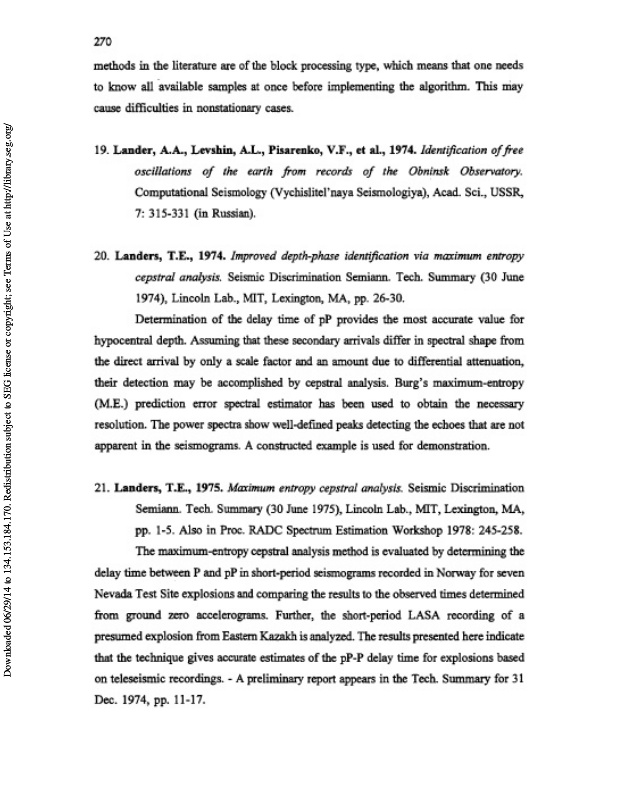 270

methods in the literature are of the block processing type, which means that one needs to know all available samples at once before implementing the algorithm. This may cause difficulties in nonstationary cases.

19. Lander, A.A., Levshin, A.L., Pisarenko, V.F., et al., 1974. Identification of free oscillations of the earth from records of the Obninsk Observatory. Computational Seismology (Vychislitel'naya Seismologiya), Acad. Sci., USSR, 7: 315-331 (in Russian).

20. Landers, T.E., 1974. Improved depth-phase identification via maximum entropy cepstral analysis. Seismic Discrimination Semiann. Tech. Summary (30 June 1974), Lincoln Lab., MIT, Lexington, MA, pp. 26-30.

Determination of the delay time of pP provides the most accurate value for hypocentral depth. Assuming that these secondary arrivals differ in spectral shape from the direct arrival by only a scale factor and an amount due to differential attenuation, their detection may be accomplished by cepstral analysis. Burg's maximum-entropy (M.E.) prediction error spectral estimator has been used to obtain the necessary resolution. The power spectra show well-defined peaks detecting the echoes that are not apparent in the seismograms. A constructed example is used for demonstration.

21. Landers, T.E., 1975. Maximum entropy cepstral analysis. Seismic Discrimination Semiann. Tech. Summary (30 June 1975), Lincoln Lab., MIT, Lexington, MA, pp. 1-5. Also in Proc. RADC Spectrum Estimation Workshop 1978: 245-258.

The maximum-entropy cepstral analysis method is evaluated by determining the delay time between P and pP in short-period seismograms recorded in Norway for seven Nevada Test Site explosions and comparing the results to the observed times determined from ground zero accelerograms. Further, the short-period LASA recording of a presumed explosion from Eastern Kazakh is analyzed. The results presented here indicate that the technique gives accurate estimates of the pP-P delay time for explosions based on teleseismic recordings. - A preliminary report appears in the Tech. Summary for 31 Dec. 1974, pp. 11-17.

Downloaded 06/29/14 to 134.153.184.170. Redistribution subject to SEG license or copyright; see Terms of Use at http://library.seg.org/